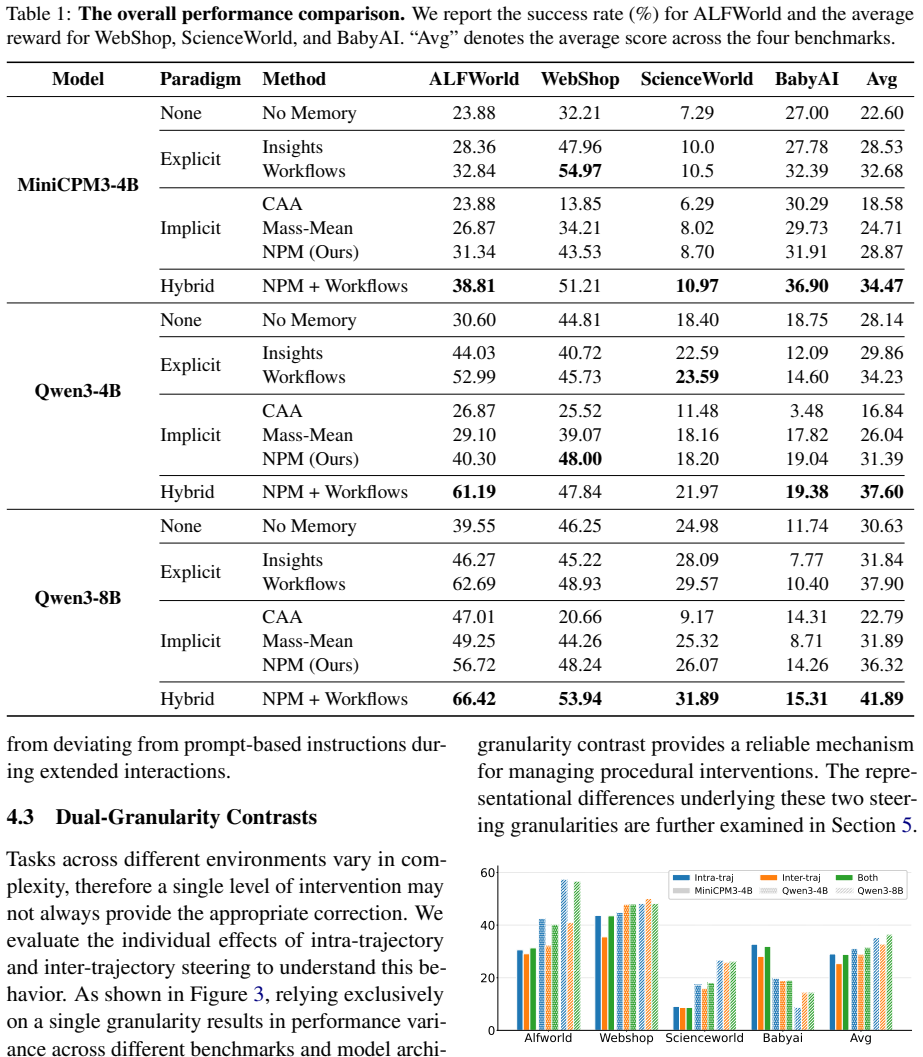 Table 1: The overall performance comparison. We report the success rate (%) for ALFWorld and the average reward for WebShop, ScienceWorld, and BabyAI. "Avg" denotes the average score across the four benchmarks.

| Model | Paradigm | Method | ALFWorld | WebShop | ScienceWorld | BabyAI | Avg |
|---|---|---|---|---|---|---|---|
| MiniCPM3-4B | None | No Memory | 23.88 | 32.21 | 7.29 | 27.00 | 22.60 |
| | Explicit | Insights | 28.36 | 47.96 | 10.0 | 27.78 | 28.53 |
| | | Workflows | 32.84 | 54.97 | 10.5 | 32.39 | 32.68 |
| | Implicit | CAA | 23.88 | 13.85 | 6.29 | 30.29 | 18.58 |
| | | Mass-Mean | 26.87 | 34.21 | 8.02 | 29.73 | 24.71 |
| | | NPM (Ours) | 31.34 | 43.53 | 8.70 | 31.91 | 28.87 |
| | Hybrid | NPM + Workflows | 38.81 | 51.21 | 10.97 | 36.90 | 34.47 |
| Qwen3-4B | None | No Memory | 30.60 | 44.81 | 18.40 | 18.75 | 28.14 |
| | Explicit | Insights | 44.03 | 40.72 | 22.59 | 12.09 | 29.86 |
| | | Workflows | 52.99 | 45.73 | 23.59 | 14.60 | 34.23 |
| | Implicit | CAA | 26.87 | 25.52 | 11.48 | 3.48 | 16.84 |
| | | Mass-Mean | 29.10 | 39.07 | 18.16 | 17.82 | 26.04 |
| | | NPM (Ours) | 40.30 | 48.00 | 18.20 | 19.04 | 31.39 |
| | Hybrid | NPM + Workflows | 61.19 | 47.84 | 21.97 | 19.38 | 37.60 |
| Qwen3-8B | None | No Memory | 39.55 | 46.25 | 24.98 | 11.74 | 30.63 |
| | Explicit | Insights | 46.27 | 45.22 | 28.09 | 7.77 | 31.84 |
| | | Workflows | 62.69 | 48.93 | 29.57 | 10.40 | 37.90 |
| | Implicit | CAA | 47.01 | 20.66 | 9.17 | 14.31 | 22.79 |
| | | Mass-Mean | 49.25 | 44.26 | 25.32 | 8.71 | 31.89 |
| | | NPM (Ours) | 56.72 | 48.24 | 26.07 | 14.26 | 36.32 |
| | Hybrid | NPM + Workflows | 66.42 | 53.94 | 31.89 | 15.31 | 41.89 |

from deviating from prompt-based instructions during extended interactions.

4.3 Dual-Granularity Contrasts

Tasks across different environments vary in complexity, therefore a single level of intervention may not always provide the appropriate correction. We evaluate the individual effects of intra-trajectory and inter-trajectory steering to understand this behavior. As shown in Figure 3, relying exclusively on a single granularity results in performance variance across different benchmarks and model archi-

granularity contrast provides a reliable mechanism for managing procedural interventions. The representational differences underlying these two steering granularities are further examined in Section 5.

Intra-traj
Inter-traj
Both
MiniCPM3-4B
Qwen3-4B
Qwen3-8B
60
40
20
0
Alfworld
Webshop
Scienceworld
Babyai
Avg